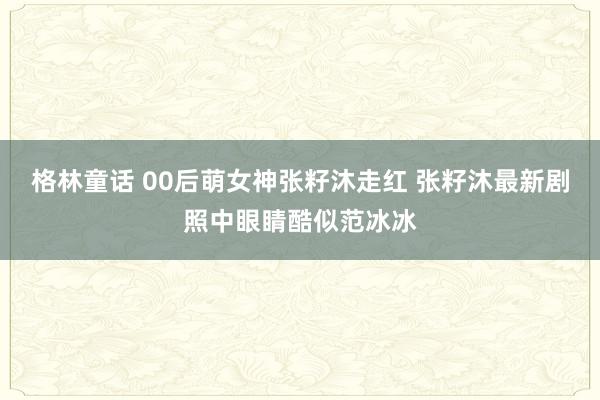 格林童话 00后萌女神张籽沐走红 张籽沐最新剧照中眼睛酷似范冰冰